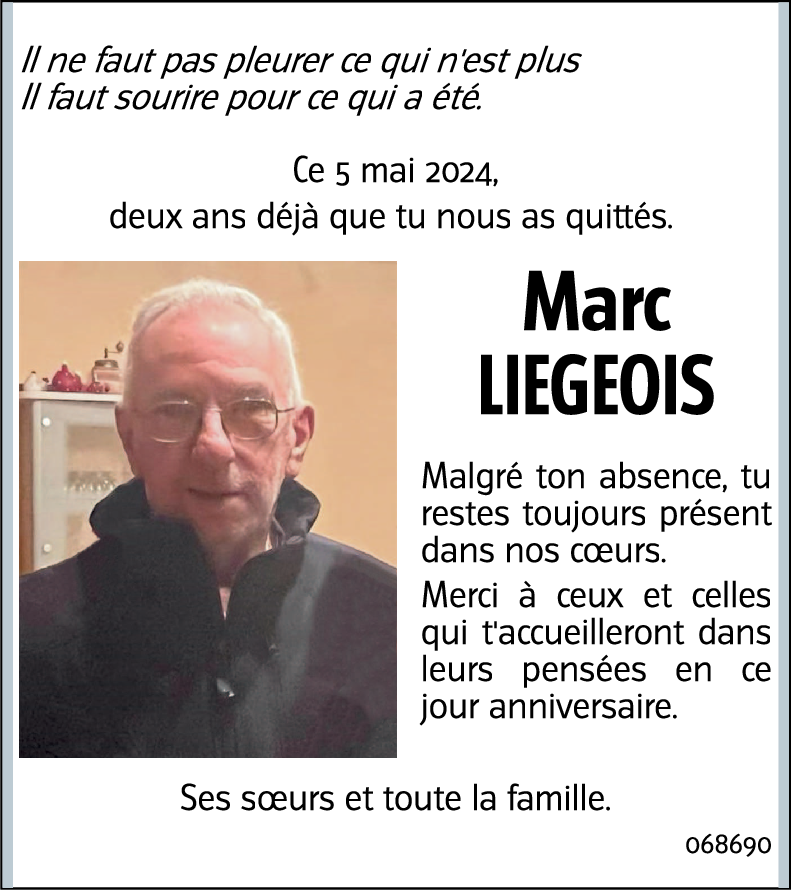 Il ne faut pas pleurer ce qui n'est plus
Il faut sourire pour ce qui a été.

Ce 5 mai 2024,
deux ans déjà que tu nous as quittés.

Marc
LIEGEOIS

Malgré ton absence, tu restes toujours présent dans nos cœurs.

Merci à ceux et celles qui t'accueilleront dans leurs pensées en ce jour anniversaire.

Ses sœurs et toute la famille.

068690